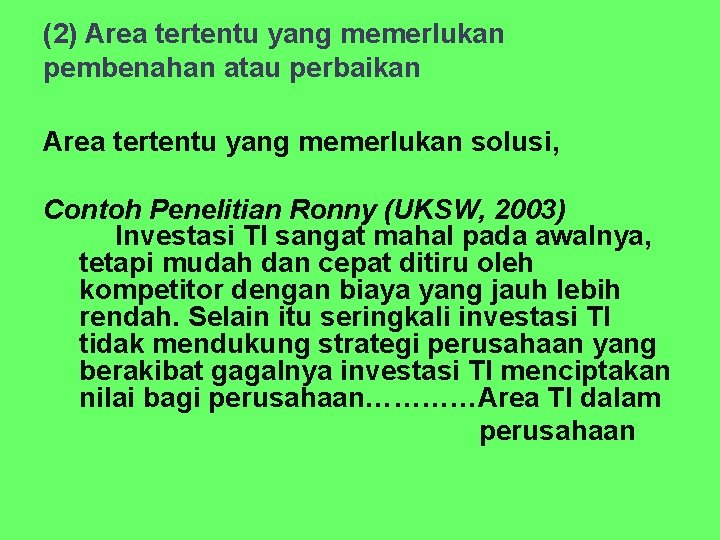 (2) Area tertentu yang memerlukan pembenahan atau perbaikan

Area tertentu yang memerlukan solusi,

Contoh Penelitian Ronny (UKSW, 2003)
Investasi TI sangat mahal pada awalnya, tetapi mudah dan cepat ditiru oleh kompetitor dengan biaya yang jauh lebih rendah. Selain itu seringkali investasi TI tidak mendukung strategi perusahaan yang berakibat gagalnya investasi TI menciptakan nilai bagi perusahaan…………Area TI dalam perusahaan